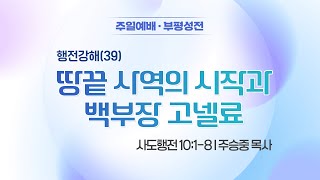 주일예배 · 부평성전

행전강해(39)

땅끝 사역의 시작과 백부장 고넬료

사도행전 10:1-8 | 주승중 목사